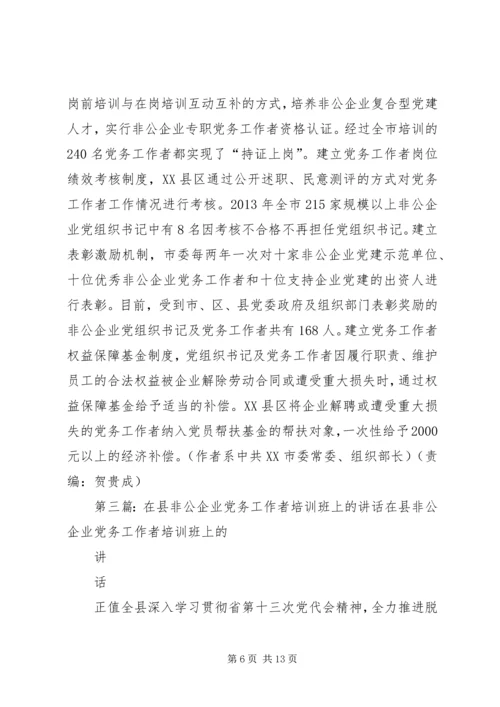 岗前培训与在岗培训互动互补的方式，培养非公企业复合型党建人才，实行非公企业专职党务工作者资格认证。经过全市培训的240名党务工作者都实现了“持证上岗”。建立党务工作者岗位绩效考核制度，XX县区通过公开述职、民意测评的方式对党务工作者工作情况进行考核。2013年全市215家规模以上非公企业党组织书记中有8名因考核不合格不再担任党组织书记。建立表彰激励机制，市委每两年一次对十家非公企业党建示范单位、十位优秀非公企业党务工作者和十位支持企业党建的出资人进行表彰。目前，受到市、区、县党委政府及组织部门表彰奖励的非公企业党组织书记及党务工作者共有168人。建立党务工作者权益保障基金制度，党组织书记及党务工作者因履行职责、维护员工的合法权益被企业解除劳动合同或遭受重大损失时，通过权益保障基金给予适当的补偿。XX县区将企业解聘或遭受重大损失的党务工作者纳入党员帮扶基金的帮扶对象，一次性给予2000元以上的经济补偿。（作者系中共XX市委常委、组织部长）（责编：贺贵成）

第三篇：在县非公企业党务工作者培训班上的讲话在县非公企业党务工作者培训班上的

讲

话

正值全县深入学习贯彻省第十三次党代会精神，全力推进脱

第6页 共13页